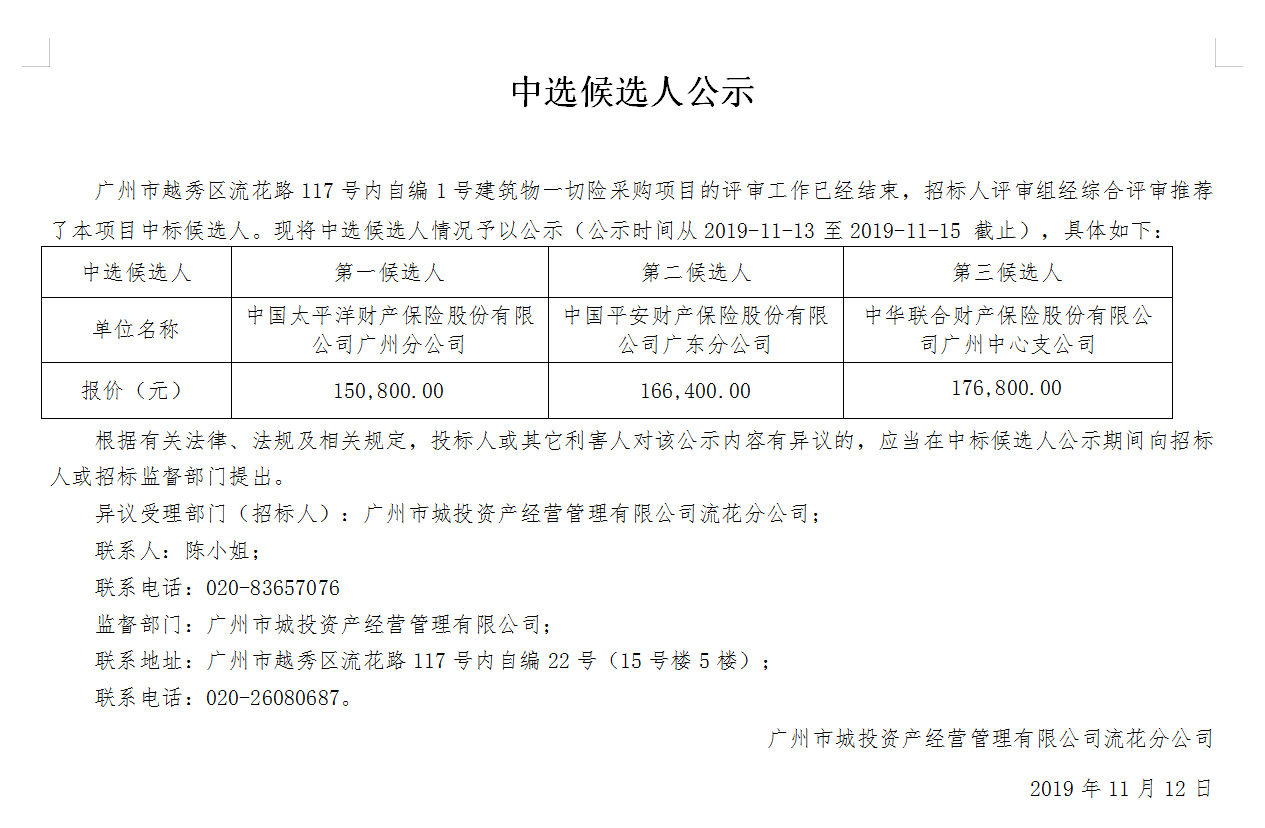 中选候选人公示

广州市越秀区流花路 117 号内自编 1 号建筑物一切险采购项目的评审工作已经结束，招标人评审组经综合评审推荐了本项目中标候选人。现将中选候选人情况予以公示（公示时间从 2019-11-13 至 2019-11-15 截止），具体如下：

| 中选候选人 | 第一候选人 | 第二候选人 | 第三候选人 |
|---|---|---|---|
| 单位名称 | 中国太平洋财产保险股份有限公司广州分公司 | 中国平安财产保险股份有限公司广东分公司 | 中华联合财产保险股份有限公司广州中心支公司 |
| 报价（元） | 150,800.00 | 166,400.00 | 176,800.00 |

根据有关法律、法规及相关规定，投标人或其它利害人对该公示内容有异议的，应当在中标候选人公示期间向招标人或招标监督部门提出。

异议受理部门（招标人）：广州市城投资产经营管理有限公司流花分公司；

联系人：陈小姐；

联系电话：020-83657076

监督部门：广州市城投资产经营管理有限公司；

联系地址：广州市越秀区流花路 117 号内自编 22 号（15 号楼 5 楼）；

联系电话：020-26080687。

广州市城投资产经营管理有限公司流花分公司

2019 年 11 月 12 日